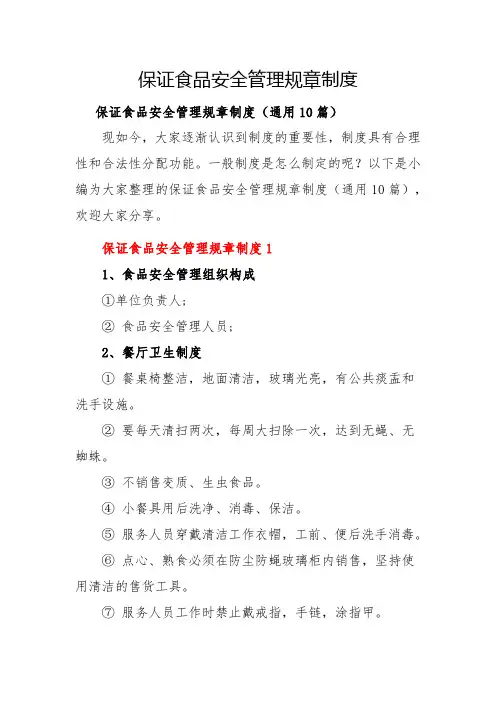 保证食品安全管理规章制度

保证食品安全管理规章制度（通用10篇）

现如今，大家逐渐认识到制度的重要性，制度具有合理性和合法性分配功能。一般制度是怎么制定的呢？以下是小编为大家整理的保证食品安全管理规章制度（通用10篇），欢迎大家分享。

保证食品安全管理规章制度1

1、食品安全管理组织构成

①单位负责人；

② 食品安全管理人员；

2、餐厅卫生制度

① 餐桌椅整洁，地面清洁，玻璃光亮，有公共痰盂和洗手设施。

② 要每天清扫两次，每周大扫除一次，达到无蝇、无蜘蛛。

③ 不销售变质、生虫食品。

④ 小餐具用后洗净、消毒、保洁。

⑤ 服务人员穿戴清洁工作衣帽，工前、便后洗手消毒。

⑥ 点心、熟食必须在防尘防蝇玻璃柜内销售，坚持使用清洁的售货工具。

⑦ 服务人员工作时禁止戴戒指，手链，涂指甲。